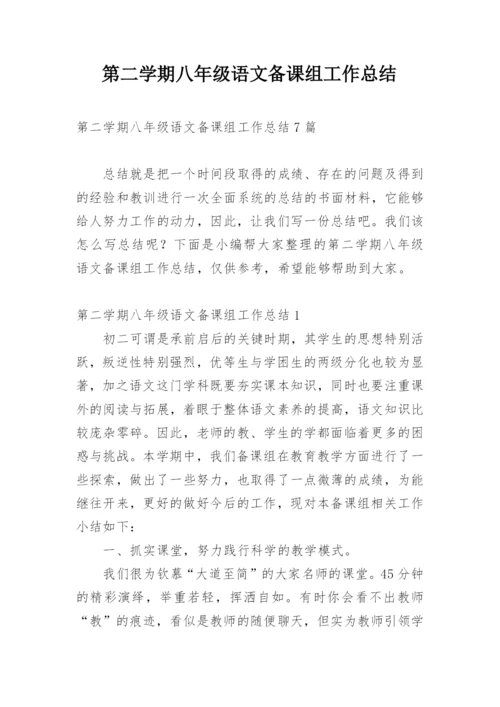 第二学期八年级语文备课组工作总结

第二学期八年级语文备课组工作总结7篇

总结就是把一个时间段取得的成绩、存在的问题及得到的经验和教训进行一次全面系统的总结的书面材料，它能够给人努力工作的动力，因此，让我们写一份总结吧。我们该怎么写总结呢？下面是小编帮大家整理的第二学期八年级语文备课组工作总结，仅供参考，希望能够帮助到大家。

第二学期八年级语文备课组工作总结1

初二可谓是承前启后的关键时期，其学生的思想特别活跃，叛逆性特别强烈，优等生与学困生的两级分化也较为显著，加之语文这门学科既要夯实课本知识，同时也要注重课外的阅读与拓展，着眼于整体语文素养的提高，语文知识比较庞杂零碎。因此，老师的教、学生的学都面临着更多的困惑与挑战。本学期中，我们备课组在教育教学方面进行了一些探索，做出了一些努力，也取得了一点微薄的成绩，为能继往开来，更好的做好今后的工作，现对本备课组相关工作小结如下：

一、抓实课堂，努力践行科学的教学模式。

我们很为钦慕“大道至简”的大家名师的课堂。45分钟的精彩演绎，举重若轻，挥洒自如。有时你会看不出教师“教”的痕迹，看似是教师的随便聊天，但实为教师引领学